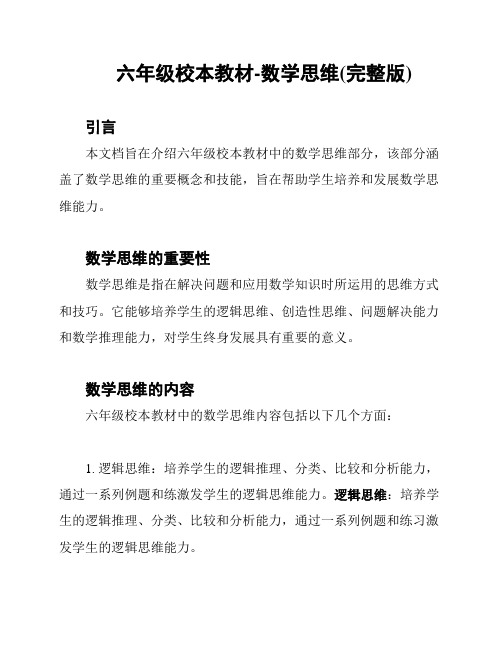 六年级校本教材-数学思维(完整版)

引言

本文档旨在介绍六年级校本教材中的数学思维部分，该部分涵盖了数学思维的重要概念和技能，旨在帮助学生培养和发展数学思维能力。

数学思维的重要性

数学思维是指在解决问题和应用数学知识时所运用的思维方式和技巧。它能够培养学生的逻辑思维、创造性思维、问题解决能力和数学推理能力，对学生终身发展具有重要的意义。

数学思维的内容

六年级校本教材中的数学思维内容包括以下几个方面：

1. 逻辑思维：培养学生的逻辑推理、分类、比较和分析能力，通过一系列例题和练激发学生的逻辑思维能力。逻辑思维：培养学生的逻辑推理、分类、比较和分析能力，通过一系列例题和练习激发学生的逻辑思维能力。